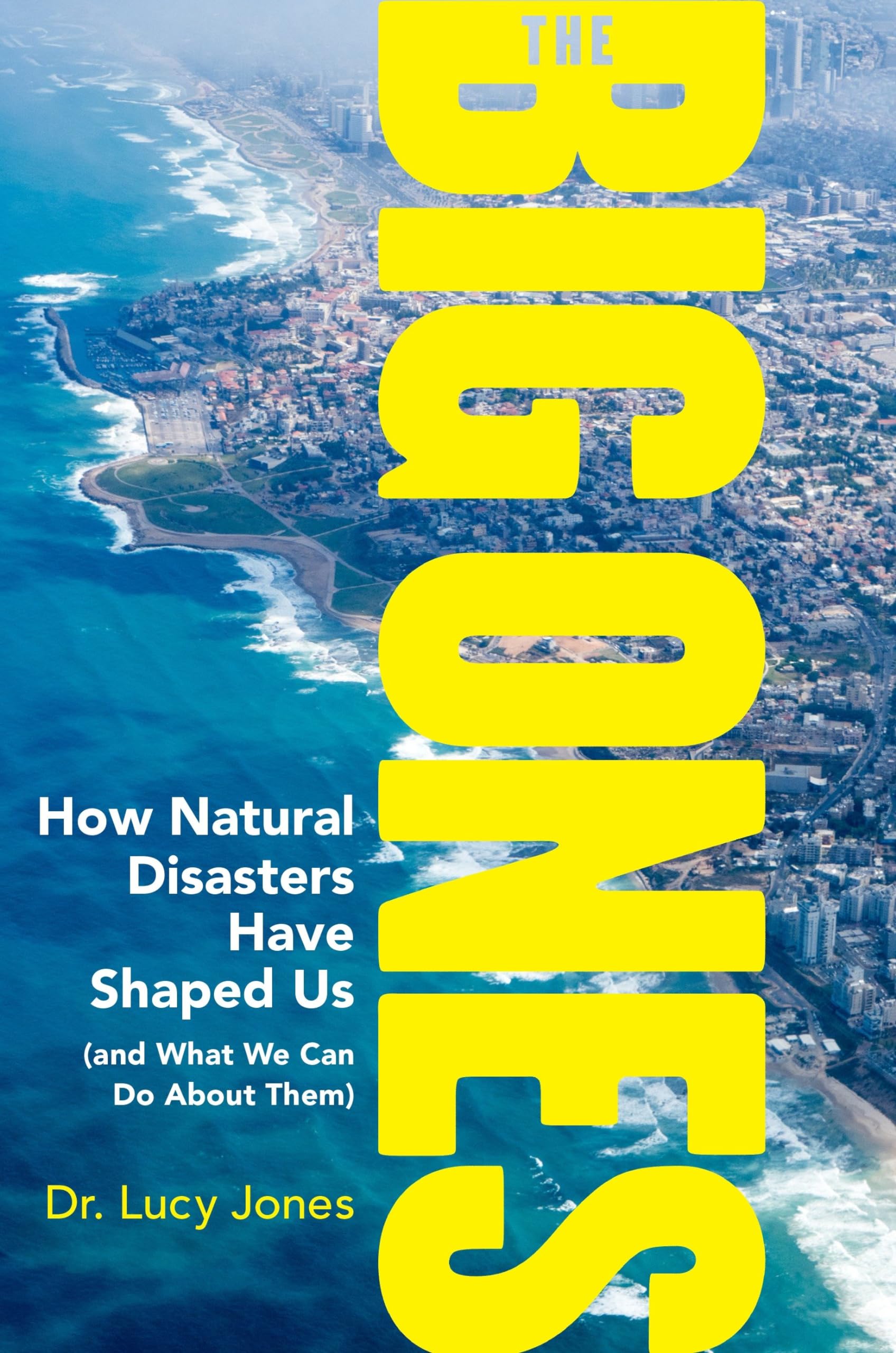 THE BIG ONES

How Natural Disasters Have Shaped Us (and What We Can Do About Them)

Dr. Lucy Jones